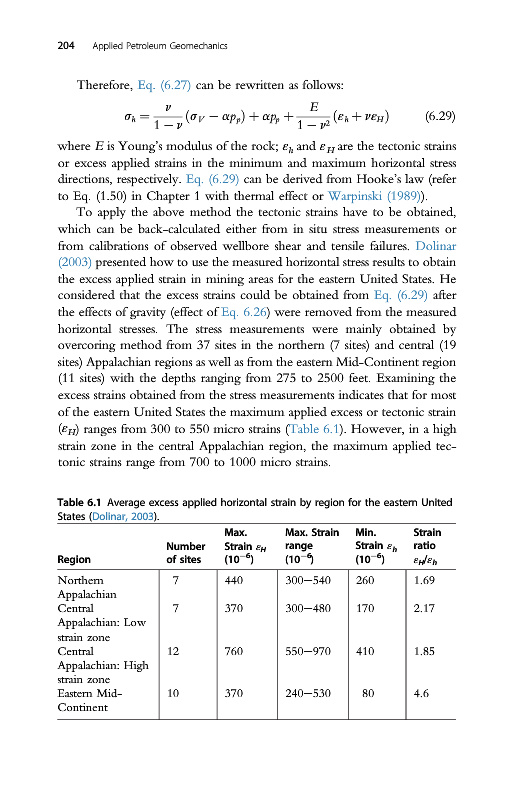 204 Applied Petroleum Geomechanics

Therefore, Eq. (6.27) can be rewritten as follows:

$\sigma_h = \frac{\nu}{1-\nu}(\sigma_V - \alpha p_p) + \alpha p_p + \frac{E}{1-\nu^2}(\varepsilon_h + \nu\varepsilon_H)$ (6.29)

where $E$ is Young's modulus of the rock; $\varepsilon_h$ and $\varepsilon_H$ are the tectonic strains or excess applied strains in the minimum and maximum horizontal stress directions, respectively. Eq. (6.29) can be derived from Hooke's law (refer to Eq. (1.50) in Chapter 1 with thermal effect or Warpinski (1989)).

To apply the above method the tectonic strains have to be obtained, which can be back-calculated either from in situ stress measurements or from calibrations of observed wellbore shear and tensile failures. Dolinar (2003) presented how to use the measured horizontal stress results to obtain the excess applied strain in mining areas for the eastern United States. He considered that the excess strains could be obtained from Eq. (6.29) after the effects of gravity (effect of Eq. 6.26) were removed from the measured horizontal stresses. The stress measurements were mainly obtained by overcoring method from 37 sites in the northern (7 sites) and central (19 sites) Appalachian regions as well as from the eastern Mid-Continent region (11 sites) with the depths ranging from 275 to 2500 feet. Examining the excess strains obtained from the stress measurements indicates that for most of the eastern United States the maximum applied excess or tectonic strain ($\varepsilon_H$) ranges from 300 to 550 micro strains (Table 6.1). However, in a high strain zone in the central Appalachian region, the maximum applied tectonic strains range from 700 to 1000 micro strains.

Table 6.1 Average excess applied horizontal strain by region for the eastern United States (Dolinar, 2003).

| Region | Number of sites | Max. Strain $\varepsilon_H$ ($10^{-6}$) | Max. Strain range ($10^{-6}$) | Min. Strain $\varepsilon_h$ ($10^{-6}$) | Strain ratio $\varepsilon_H/\varepsilon_h$ |
|---|---|---|---|---|---|
| Northern Appalachian | 7 | 440 | 300–540 | 260 | 1.69 |
| Central Appalachian: Low strain zone | 7 | 370 | 300–480 | 170 | 2.17 |
| Central Appalachian: High strain zone | 12 | 760 | 550–970 | 410 | 1.85 |
| Eastern Mid-Continent | 10 | 370 | 240–530 | 80 | 4.6 |